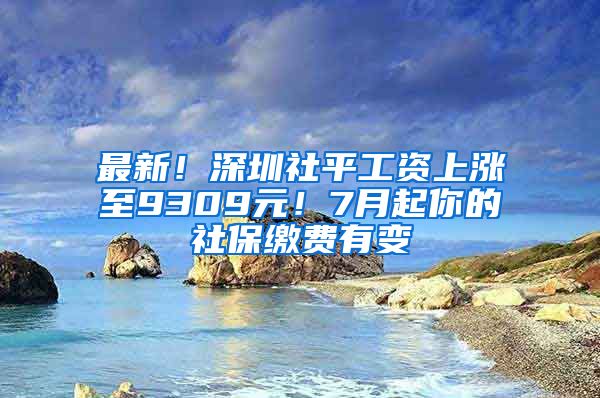 最新！深圳社平工资上涨至9309元！7月起你的社保缴费有变